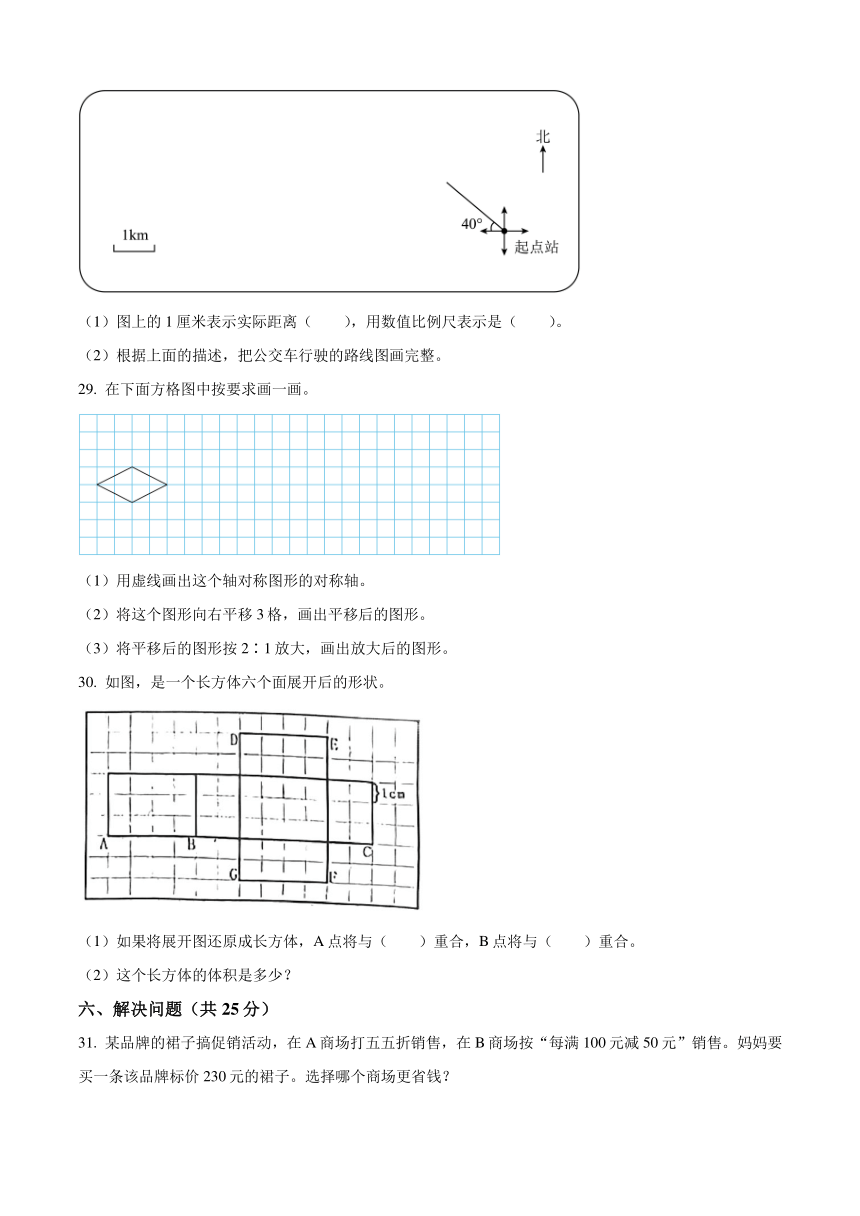 北

40°

1km

起点站

（1）图上的 1 厘米表示实际距离（　　），用数值比例尺表示是（　　）。

（2）根据上面的描述，把公交车行驶的路线图画完整。

29. 在下面方格图中按要求画一画。

（1）用虚线画出这个轴对称图形的对称轴。

（2）将这个图形向右平移 3 格，画出平移后的图形。

（3）将平移后的图形按 2∶1 放大，画出放大后的图形。

30. 如图，是一个长方体六个面展开后的形状。

D

E

1cm

A

B

C

G

F

（1）如果将展开图还原成长方体，A 点将与（　　）重合，B 点将与（　　）重合。

（2）这个长方体的体积是多少？

六、解决问题（共 25 分）

31. 某品牌的裙子搞促销活动，在 A 商场打五五折销售，在 B 商场按“每满 100 元减 50 元”销售。妈妈要买一条该品牌标价 230 元的裙子。选择哪个商场更省钱？